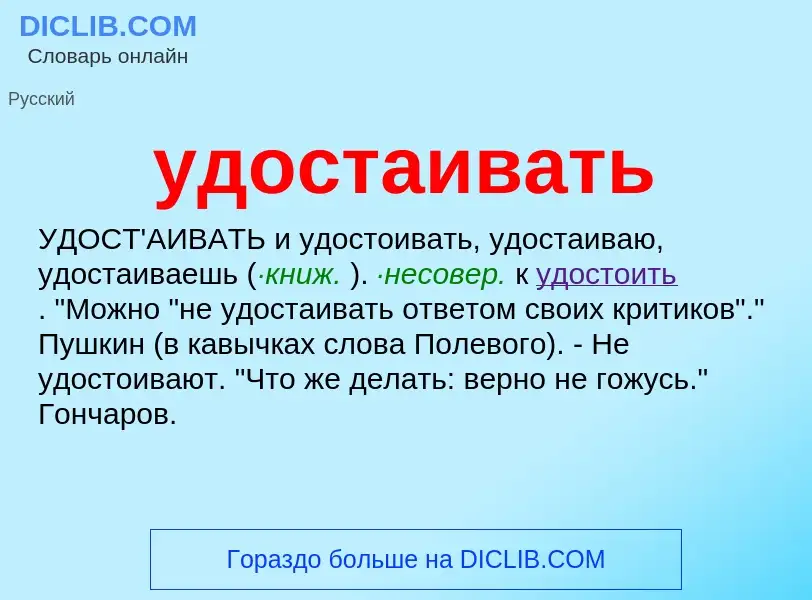 DICLIB.COM
Словарь онлайн

Русский

удостаивать

УДОСТ'АИВАТЬ и удостоивать, удостаиваю, удостаиваешь (·книж. ). ·несовер. к удостоить . "Можно "не удостаивать ответом своих критиков"." Пушкин (в кавычках слова Полевого). - Не удостоивают. "Что же делать: верно не гожусь." Гончаров.

Гораздо больше на DICLIB.COM